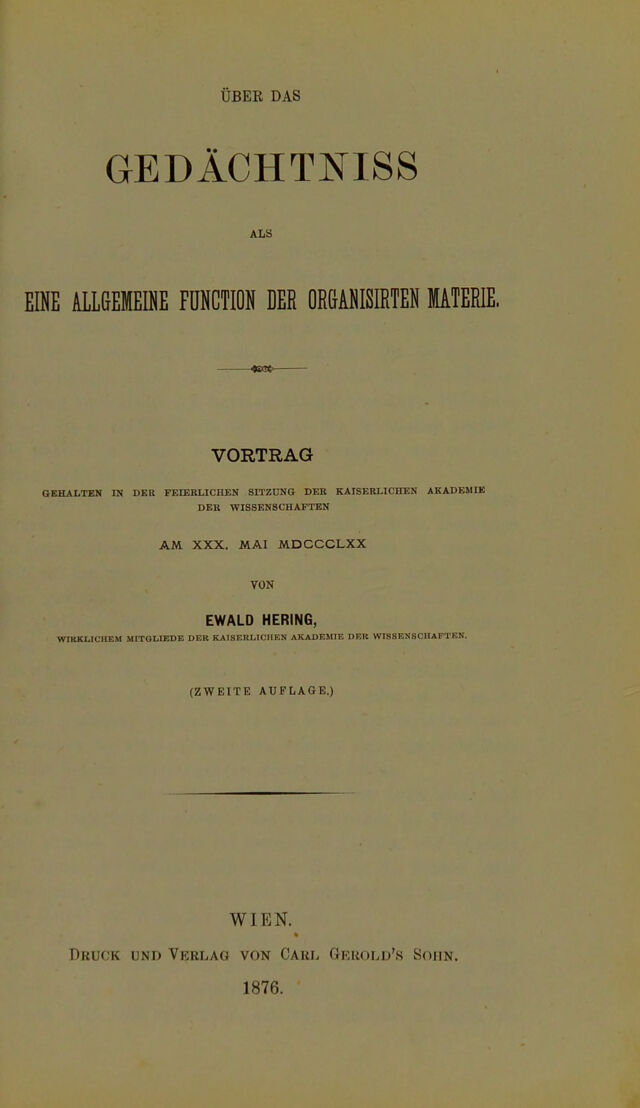 ÜBER DAS

GEDÄCHTNISS

ALS

EINE ALLGEMEINE FUNCTION DER ORGANISIRTEN MATERIE.

VORTRAG

GEHALTEN IN DER FEIERLICHEN SITZUNG DER KAISERLICHEN AKADEMIE DER WISSENSCHAFTEN

AM XXX. MAI MDCCCLXX

VON

EWALD HERING,

WIRKLICHEM MITGLIEDE DER KAISERLICHEN AKADEMIE DER WISSENSCHAFTEN.

(ZWEITE AUFLAGE.)

WIEN.

DRUCK UND VERLAG VON CARL GEROLD'S SOHN.

1876.